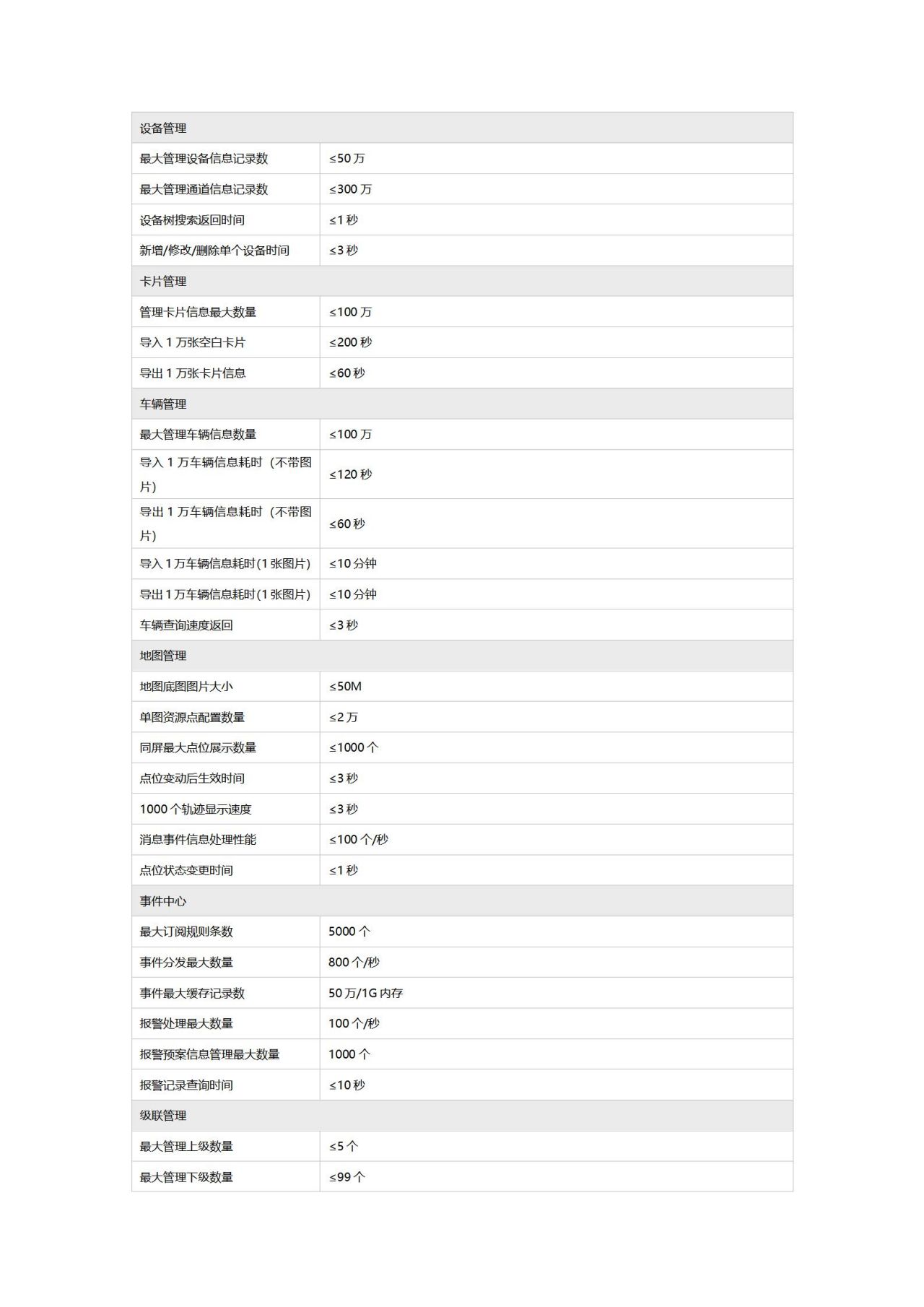 | 设备管理 | |
|---|---|
| 最大管理设备信息记录数 | ≤50 万 |
| 最大管理通道信息记录数 | ≤300 万 |
| 设备树搜索返回时间 | ≤1 秒 |
| 新增/修改/删除单个设备时间 | ≤3 秒 |
| 卡片管理 | |
| 管理卡片信息最大数量 | ≤100 万 |
| 导入 1 万张空白卡片 | ≤200 秒 |
| 导出 1 万张卡片信息 | ≤60 秒 |
| 车辆管理 | |
| 最大管理车辆信息数量 | ≤100 万 |
| 导入 1 万车辆信息耗时（不带图片） | ≤120 秒 |
| 导出 1 万车辆信息耗时（不带图片） | ≤60 秒 |
| 导入 1 万车辆信息耗时(1 张图片) | ≤10 分钟 |
| 导出 1 万车辆信息耗时(1 张图片) | ≤10 分钟 |
| 车辆查询速度返回 | ≤3 秒 |
| 地图管理 | |
| 地图底图图片大小 | ≤50M |
| 单图资源点配置数量 | ≤2 万 |
| 同屏最大点位展示数量 | ≤1000 个 |
| 点位变动后生效时间 | ≤3 秒 |
| 1000 个轨迹显示速度 | ≤3 秒 |
| 消息事件信息处理性能 | ≤100 个/秒 |
| 点位状态变更时间 | ≤1 秒 |
| 事件中心 | |
| 最大订阅规则条数 | 5000 个 |
| 事件分发最大数量 | 800 个/秒 |
| 事件最大缓存记录数 | 50 万/1G 内存 |
| 报警处理最大数量 | 100 个/秒 |
| 报警预案信息管理最大数量 | 1000 个 |
| 报警记录查询时间 | ≤10 秒 |
| 级联管理 | |
| 最大管理上级数量 | ≤5 个 |
| 最大管理下级数量 | ≤99 个 |